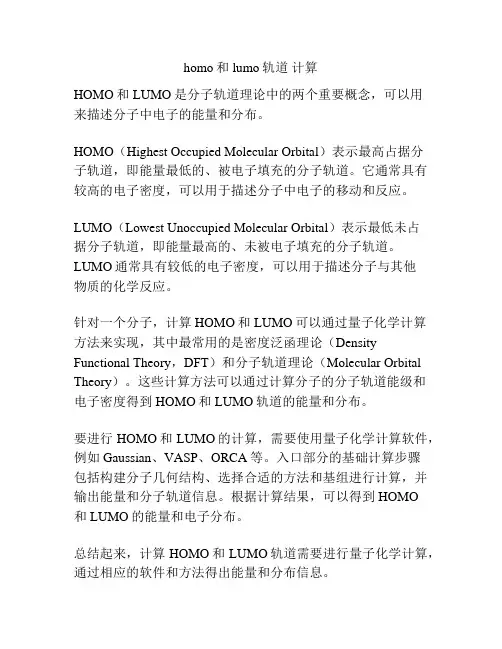 homo 和 lumo 轨道 计算

HOMO 和 LUMO 是分子轨道理论中的两个重要概念，可以用来描述分子中电子的能量和分布。

HOMO（Highest Occupied Molecular Orbital）表示最高占据分子轨道，即能量最低的、被电子填充的分子轨道。它通常具有较高的电子密度，可以用于描述分子中电子的移动和反应。

LUMO（Lowest Unoccupied Molecular Orbital）表示最低未占据分子轨道，即能量最高的、未被电子填充的分子轨道。LUMO 通常具有较低的电子密度，可以用于描述分子与其他物质的化学反应。

针对一个分子，计算 HOMO 和 LUMO 可以通过量子化学计算方法来实现，其中最常用的是密度泛函理论（Density Functional Theory，DFT）和分子轨道理论（Molecular Orbital Theory）。这些计算方法可以通过计算分子的分子轨道能级和电子密度得到 HOMO 和 LUMO 轨道的能量和分布。

要进行 HOMO 和 LUMO 的计算，需要使用量子化学计算软件，例如 Gaussian、VASP、ORCA 等。入口部分的基础计算步骤包括构建分子几何结构、选择合适的方法和基组进行计算，并输出能量和分子轨道信息。根据计算结果，可以得到 HOMO 和 LUMO 的能量和电子分布。

总结起来，计算 HOMO 和 LUMO 轨道需要进行量子化学计算，通过相应的软件和方法得出能量和分布信息。